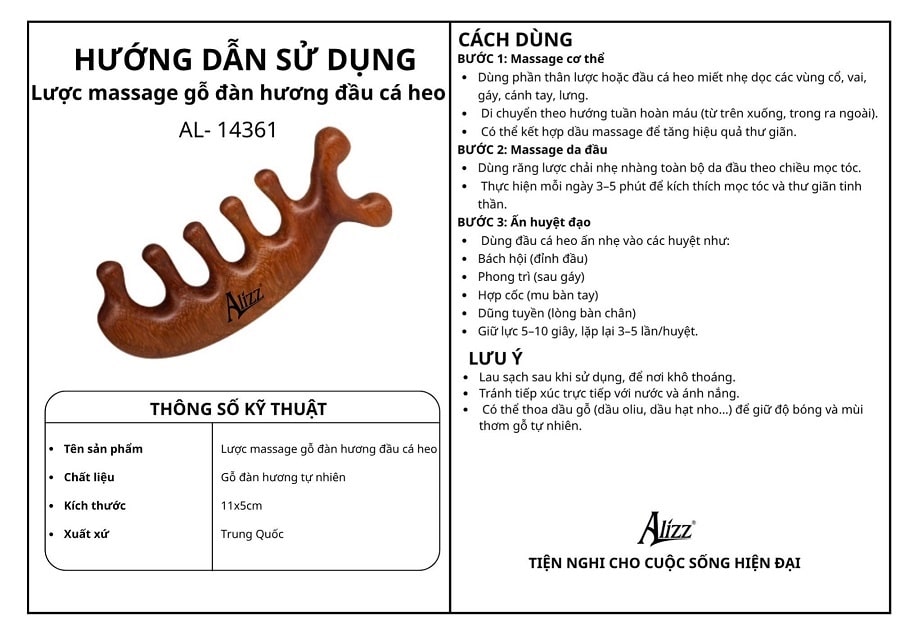 HƯỚNG DẪN SỬ DỤNG
Lược massage gỗ đàn hương đầu cá heo
AL- 14361

Alizz

THÔNG SỐ KỸ THUẬT

| | |
|---|---|
| • Tên sản phẩm | Lược massage gỗ đàn hương đầu cá heo |
| • Chất liệu | Gỗ đàn hương tự nhiên |
| • Kích thước | 11x5cm |
| • Xuất xứ | Trung Quốc |

CÁCH DÙNG
BƯỚC 1: Massage cơ thể
• Dùng phần thân lược hoặc đầu cá heo miết nhẹ dọc các vùng cổ, vai, gáy, cánh tay, lưng.
• Di chuyển theo hướng tuần hoàn máu (từ trên xuống, trong ra ngoài).
• Có thể kết hợp dầu massage để tăng hiệu quả thư giãn.
BƯỚC 2: Massage da đầu
• Dùng răng lược chải nhẹ nhàng toàn bộ da đầu theo chiều mọc tóc.
• Thực hiện mỗi ngày 3–5 phút để kích thích mọc tóc và thư giãn tinh thần.
BƯỚC 3: Ấn huyệt đạo
• Dùng đầu cá heo ấn nhẹ vào các huyệt như:
• Bách hội (đỉnh đầu)
• Phong trì (sau gáy)
• Hợp cốc (mu bàn tay)
• Dũng tuyền (lòng bàn chân)
• Giữ lực 5–10 giây, lặp lại 3–5 lần/huyệt.

LƯU Ý
• Lau sạch sau khi sử dụng, để nơi khô thoáng.
• Tránh tiếp xúc trực tiếp với nước và ánh nắng.
• Có thể thoa dầu gỗ (dầu oliu, dầu hạt nho...) để giữ độ bóng và mùi thơm gỗ tự nhiên.

Alizz®
TIỆN NGHI CHO CUỘC SỐNG HIỆN ĐẠI